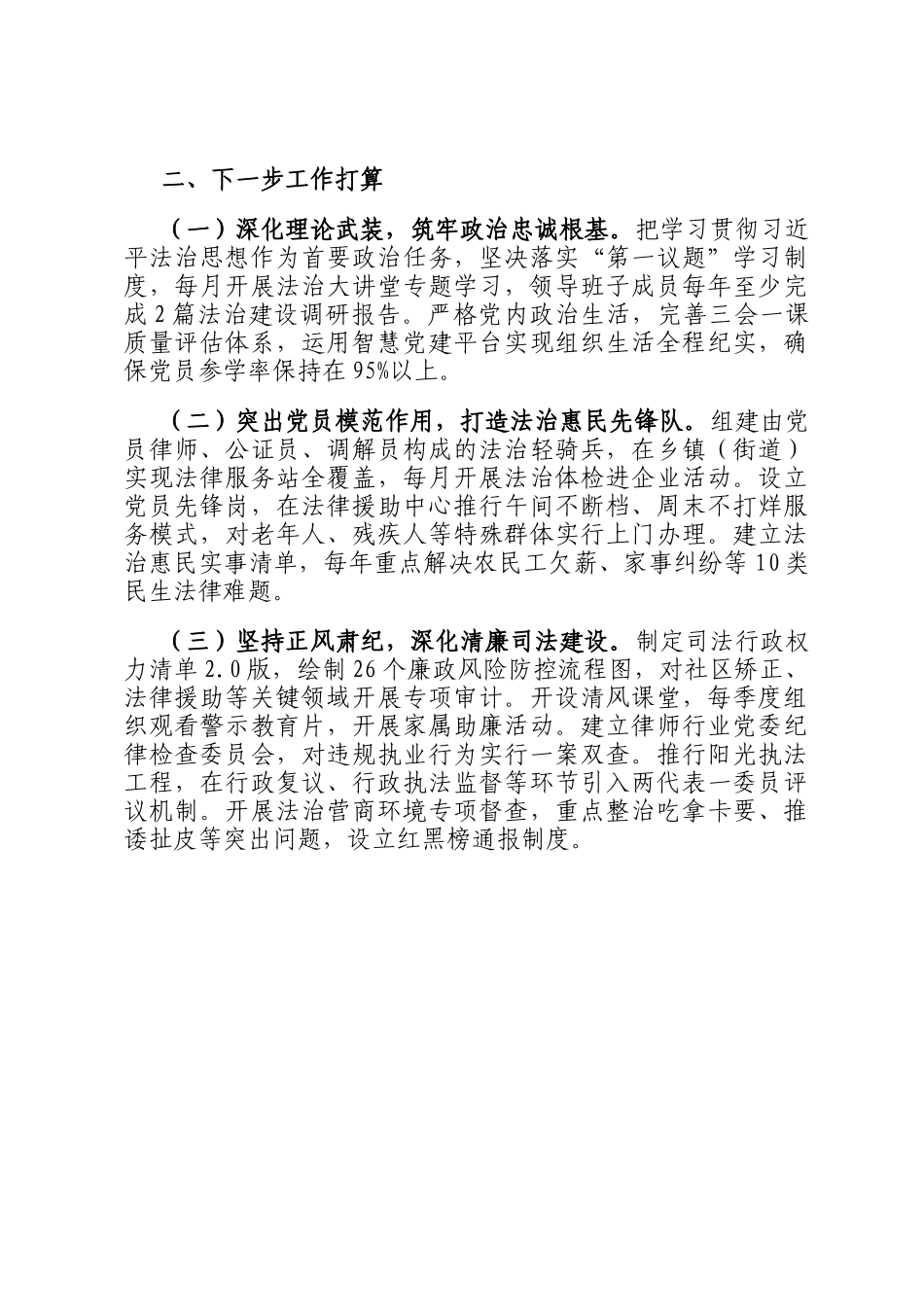 二、下一步工作打算

（一）深化理论武装，筑牢政治忠诚根基。把学习贯彻习近平法治思想作为首要政治任务，坚决落实“第一议题”学习制度，每月开展法治大讲堂专题学习，领导班子成员每年至少完成2篇法治建设调研报告。严格党内政治生活，完善三会一课质量评估体系，运用智慧党建平台实现组织生活全程纪实，确保党员参学率保持在95%以上。

（二）突出党员模范作用，打造法治惠民先锋队。组建由党员律师、公证员、调解员构成的法治轻骑兵，在乡镇（街道）实现法律服务站全覆盖，每月开展法治体检进企业活动。设立党员先锋岗，在法律援助中心推行午间不断档、周末不打烊服务模式，对老年人、残疾人等特殊群体实行上门办理。建立法治惠民实事清单，每年重点解决农民工欠薪、家事纠纷等10类民生法律难题。

（三）坚持正风肃纪，深化清廉司法建设。制定司法行政权力清单2.0版，绘制26个廉政风险防控流程图，对社区矫正、法律援助等关键领域开展专项审计。开设清风课堂，每季度组织观看警示教育片，开展家属助廉活动。建立律师行业党委纪律检查委员会，对违规执业行为实行一案双查。推行阳光执法工程，在行政复议、行政执法监督等环节引入两代表一委员评议机制。开展法治营商环境专项督查，重点整治吃拿卡要、推诿扯皮等突出问题，设立红黑榜通报制度。